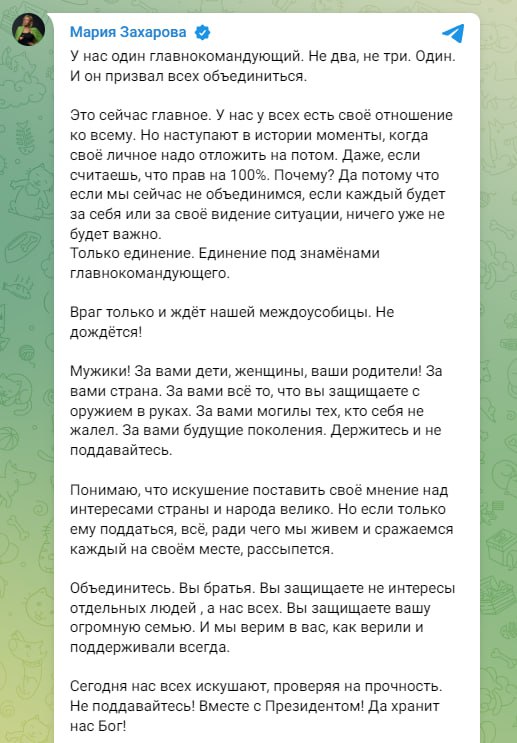 Мария Захарова

У нас один главнокомандующий. Не два, не три. Один. И он призвал всех объединиться.

Это сейчас главное. У нас у всех есть своё отношение ко всему. Но наступают в истории моменты, когда своё личное надо отложить на потом. Даже, если считаешь, что прав на 100%. Почему? Да потому что если мы сейчас не объединимся, если каждый будет за себя или за своё видение ситуации, ничего уже не будет важно.
Только единение. Единение под знамёнами главнокомандующего.

Враг только и ждёт нашей междоусобицы. Не дождётся!

Мужики! За вами дети, женщины, ваши родители! За вами страна. За вами всё то, что вы защищаете с оружием в руках. За вами могилы тех, кто себя не жалел. За вами будущие поколения. Держитесь и не поддавайтесь.

Понимаю, что искушение поставить своё мнение над интересами страны и народа велико. Но если только ему поддаться, всё, ради чего мы живем и сражаемся каждый на своём месте, рассыпется.

Объединитесь. Вы братья. Вы защищаете не интересы отдельных людей , а нас всех. Вы защищаете вашу огромную семью. И мы верим в вас, как верили и поддерживали всегда.

Сегодня нас всех искушают, проверяя на прочность. Не поддавайтесь! Вместе с Президентом! Да хранит нас Бог!